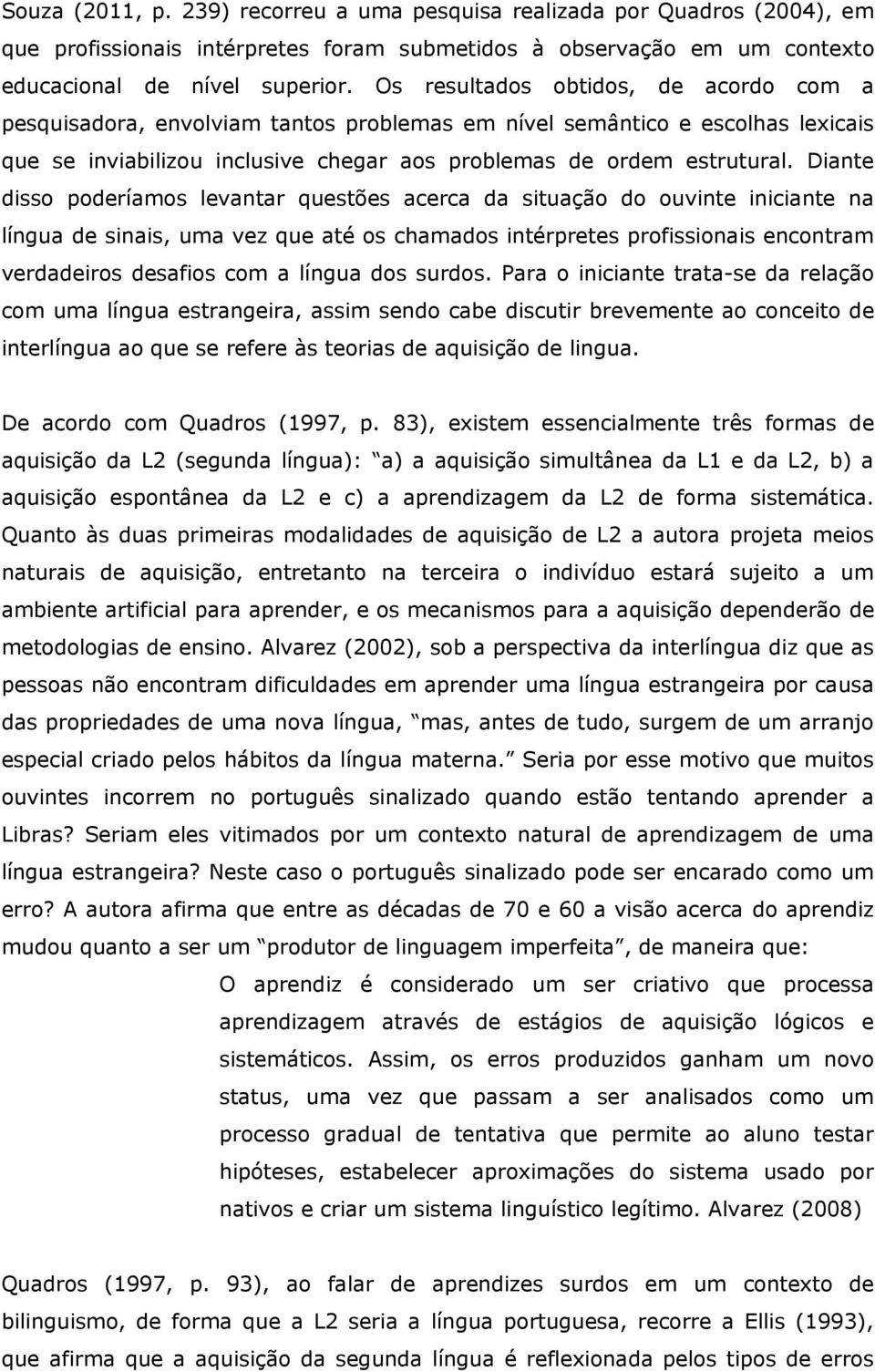 Souza (2011, p. 239) recorreu a uma pesquisa realizada por Quadros (2004), em que profissionais intérpretes foram submetidos à observação em um contexto educacional de nível superior. Os resultados obtidos, de acordo com a pesquisadora, envolviam tantos problemas em nível semântico e escolhas lexicais que se inviabilizou inclusive chegar aos problemas de ordem estrutural. Diante disso poderíamos levantar questões acerca da situação do ouvinte iniciante na língua de sinais, uma vez que até os chamados intérpretes profissionais encontram verdadeiros desafios com a língua dos surdos. Para o iniciante trata-se da relação com uma língua estrangeira, assim sendo cabe discutir brevemente ao conceito de interlíngua ao que se refere às teorias de aquisição de lingua.

De acordo com Quadros (1997, p. 83), existem essencialmente três formas de aquisição da L2 (segunda língua): a) a aquisição simultânea da L1 e da L2, b) a aquisição espontânea da L2 e c) a aprendizagem da L2 de forma sistemática. Quanto às duas primeiras modalidades de aquisição de L2 a autora projeta meios naturais de aquisição, entretanto na terceira o indivíduo estará sujeito a um ambiente artificial para aprender, e os mecanismos para a aquisição dependerão de metodologias de ensino. Alvarez (2002), sob a perspectiva da interlíngua diz que as pessoas não encontram dificuldades em aprender uma língua estrangeira por causa das propriedades de uma nova língua, mas, antes de tudo, surgem de um arranjo especial criado pelos hábitos da língua materna. Seria por esse motivo que muitos ouvintes incorrem no português sinalizado quando estão tentando aprender a Libras? Seriam eles vitimados por um contexto natural de aprendizagem de uma língua estrangeira? Neste caso o português sinalizado pode ser encarado como um erro? A autora afirma que entre as décadas de 70 e 60 a visão acerca do aprendiz mudou quanto a ser um produtor de linguagem imperfeita, de maneira que:

O aprendiz é considerado um ser criativo que processa aprendizagem através de estágios de aquisição lógicos e sistemáticos. Assim, os erros produzidos ganham um novo status, uma vez que passam a ser analisados como um processo gradual de tentativa que permite ao aluno testar hipóteses, estabelecer aproximações do sistema usado por nativos e criar um sistema linguístico legítimo. Alvarez (2008)

Quadros (1997, p. 93), ao falar de aprendizes surdos em um contexto de bilinguismo, de forma que a L2 seria a língua portuguesa, recorre a Ellis (1993), que afirma que a aquisição da segunda língua é reflexionada pelos tipos de erros